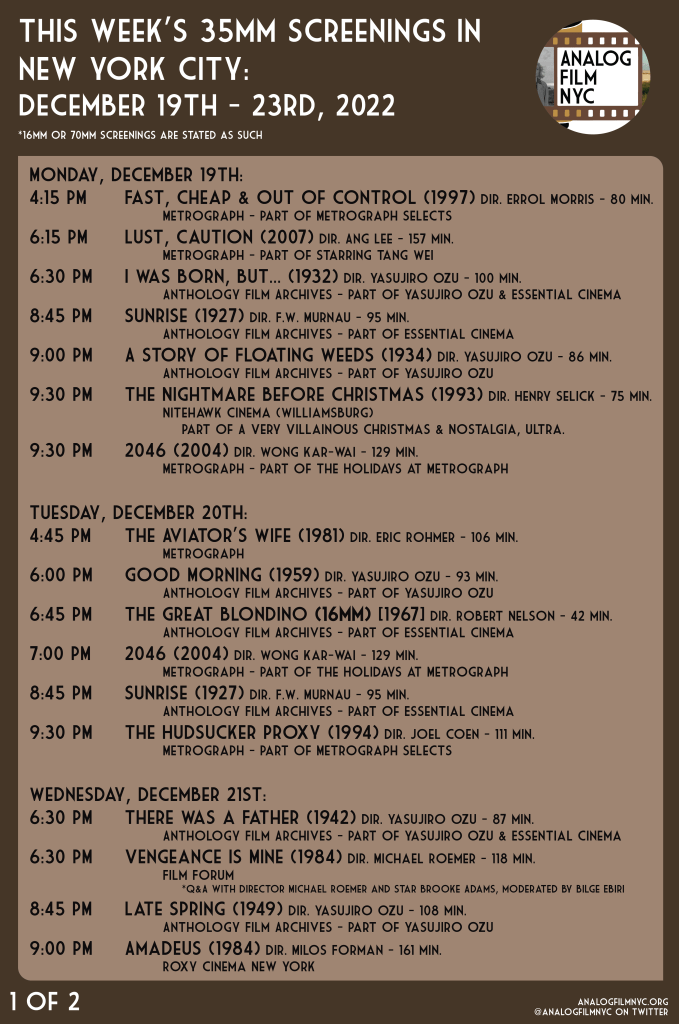 THIS WEEK'S 35MM SCREENINGS IN NEW YORK CITY:
DECEMBER 19TH - 23RD, 2022

*16MM OR 70MM SCREENINGS ARE STATED AS SUCH

ANALOG FILM NYC

MONDAY, DECEMBER 19TH:
4:15 PM FAST, CHEAP & OUT OF CONTROL (1997) DIR. ERROL MORRIS - 80 MIN.
METROGRAPH - PART OF METROGRAPH SELECTS
6:15 PM LUST, CAUTION (2007) DIR. ANG LEE - 157 MIN.
METROGRAPH - PART OF STARRING TANG WEI
6:30 PM I WAS BORN, BUT... (1932) DIR. YASUJIRO OZU - 100 MIN.
ANTHOLOGY FILM ARCHIVES - PART OF YASUJIRO OZU & ESSENTIAL CINEMA
8:45 PM SUNRISE (1927) DIR. F.W. MURNAU - 95 MIN.
ANTHOLOGY FILM ARCHIVES - PART OF ESSENTIAL CINEMA
9:00 PM A STORY OF FLOATING WEEDS (1934) DIR. YASUJIRO OZU - 86 MIN.
ANTHOLOGY FILM ARCHIVES - PART OF YASUJIRO OZU
9:30 PM THE NIGHTMARE BEFORE CHRISTMAS (1993) DIR. HENRY SELICK - 75 MIN.
NITEHAWK CINEMA (WILLIAMSBURG)
PART OF A VERY VILLAINOUS CHRISTMAS & NOSTALGIA, ULTRA.
9:30 PM 2046 (2004) DIR. WONG KAR-WAI - 129 MIN.
METROGRAPH - PART OF THE HOLIDAYS AT METROGRAPH

TUESDAY, DECEMBER 20TH:
4:45 PM THE AVIATOR'S WIFE (1981) DIR. ERIC ROHMER - 106 MIN.
METROGRAPH
6:00 PM GOOD MORNING (1959) DIR. YASUJIRO OZU - 93 MIN.
ANTHOLOGY FILM ARCHIVES - PART OF YASUJIRO OZU
6:45 PM THE GREAT BLONDINO (16MM) [1967] DIR. ROBERT NELSON - 42 MIN.
ANTHOLOGY FILM ARCHIVES - PART OF ESSENTIAL CINEMA
7:00 PM 2046 (2004) DIR. WONG KAR-WAI - 129 MIN.
METROGRAPH - PART OF THE HOLIDAYS AT METROGRAPH
8:45 PM SUNRISE (1927) DIR. F.W. MURNAU - 95 MIN.
ANTHOLOGY FILM ARCHIVES - PART OF ESSENTIAL CINEMA
9:30 PM THE HUDSUCKER PROXY (1994) DIR. JOEL COEN - 111 MIN.
METROGRAPH - PART OF METROGRAPH SELECTS

WEDNESDAY, DECEMBER 21ST:
6:30 PM THERE WAS A FATHER (1942) DIR. YASUJIRO OZU - 87 MIN.
ANTHOLOGY FILM ARCHIVES - PART OF YASUJIRO OZU & ESSENTIAL CINEMA
6:30 PM VENGEANCE IS MINE (1984) DIR. MICHAEL ROEMER - 118 MIN.
FILM FORUM
*Q&A WITH DIRECTOR MICHAEL ROEMER AND STAR BROOKE ADAMS, MODERATED BY BILGE EBIRI
8:45 PM LATE SPRING (1949) DIR. YASUJIRO OZU - 108 MIN.
ANTHOLOGY FILM ARCHIVES - PART OF YASUJIRO OZU
9:00 PM AMADEUS (1984) DIR. MILOS FORMAN - 161 MIN.
ROXY CINEMA NEW YORK

1 OF 2

ANALOGFILMNYC.ORG
@ANALOGFILMNYC ON TWITTER